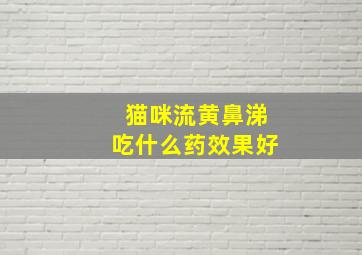 猫咪流黄鼻涕
吃什么药效果好